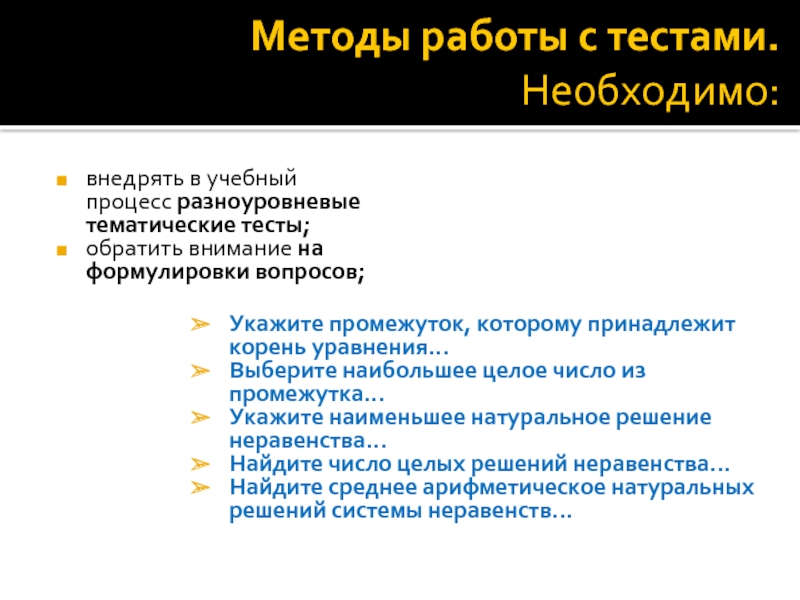 Методы работы с тестами. Необходимо:

внедрять в учебный процесс разноуровневые тематические тесты;
обратить внимание на формулировки вопросов;

Укажите промежуток, которому принадлежит корень уравнения…
Выберите наибольшее целое число из промежутка…
Укажите наименьшее натуральное решение неравенства…
Найдите число целых решений неравенства…
Найдите среднее арифметическое натуральных решений системы неравенств…